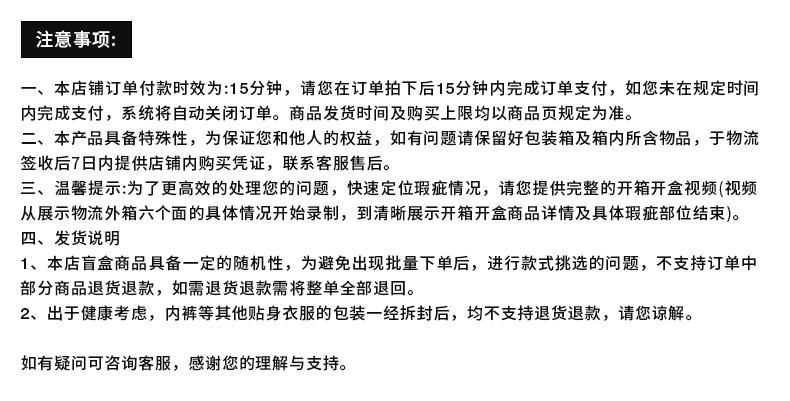 注意事项:

一、本店铺订单付款时效为:15分钟，请您在订单拍下后15分钟内完成订单支付，如您未在规定时间内完成支付，系统将自动关闭订单。商品发货时间及购买上限均以商品页规定为准。
二、本产品具备特殊性，为保证您和他人的权益，如有问题请保留好包装箱及箱内所含物品，于物流签收后7日内提供店铺内购买凭证，联系客服售后。
三、温馨提示:为了更高效的处理您的问题，快速定位瑕疵情况，请您提供完整的开箱开盒视频(视频从展示物流外箱六个面的具体情况开始录制，到清晰展示开箱开盒商品详情及具体瑕疵部位结束)。
四、发货说明
1、本店盲盒商品具备一定的随机性，为避免出现批量下单后，进行款式挑选的问题，不支持订单中部分商品退货退款，如需退货退款需将整单全部退回。
2、出于健康考虑，内裤等其他贴身衣服的包装一经拆封后，均不支持退货退款，请您谅解。

如有疑问可咨询客服，感谢您的理解与支持。